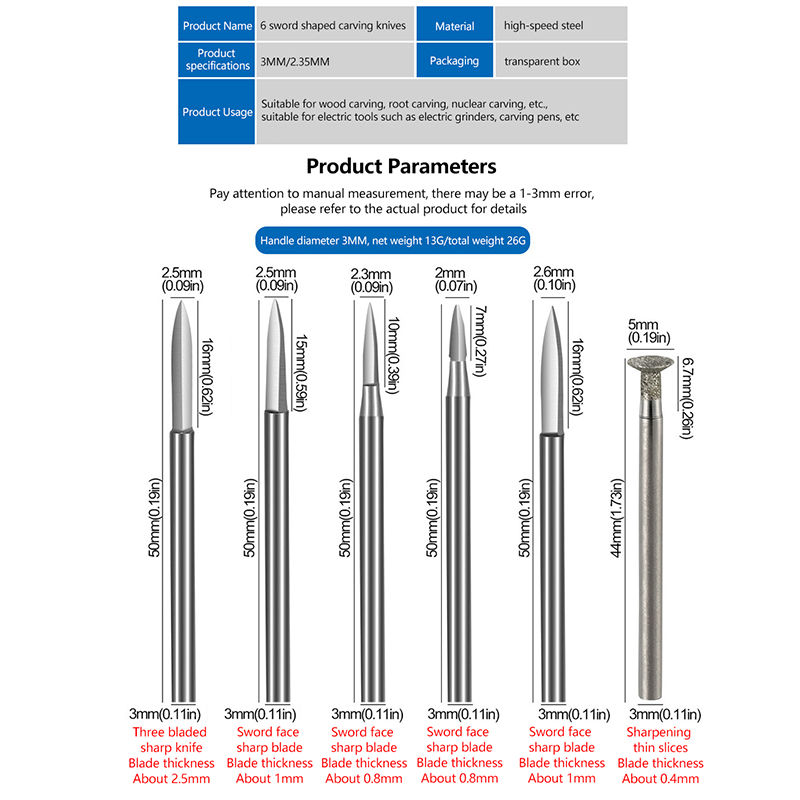 | Product Name | 6 sword shaped carving knives | Material | high-speed steel |
|---|---|---|---|
| Product specifications | 3MM/2.35MM | Packaging | transparent box |
| Product Usage | Suitable for wood carving, root carving, nuclear carving, etc., suitable for electric tools such as electric grinders, carving pens, etc | | |

Product Parameters

Pay attention to manual measurement, there may be a 1-3mm error, please refer to the actual product for details

Handle diameter 3MM, net weight 13G/total weight 26G

2.5mm (0.09in)
16mm(0.62in)
50mm(0.19in)
3mm(0.11in)
Three bladed sharp knife
Blade thickness
About 2.5mm

2.5mm (0.09in)
15mm(0.59in)
50mm(0.19in)
3mm(0.11in)
Sword face sharp blade
Blade thickness
About 1mm

2.3mm (0.09in)
10mm(0.39in)
50mm(0.19in)
3mm(0.11in)
Sword face sharp blade
Blade thickness
About 0.8mm

2mm (0.07in)
7mm(0.27in)
50mm(0.19in)
3mm(0.11in)
Sword face sharp blade
Blade thickness
About 0.8mm

2.6mm (0.10in)
16mm(0.62in)
50mm(0.19in)
3mm(0.11in)
Sword face sharp blade
Blade thickness
About 1mm

5mm (0.19in)
6.7mm(0.26in)
44mm(1.73in)
3mm(0.11in)
Sharpening thin slices
Blade thickness
About 0.4mm